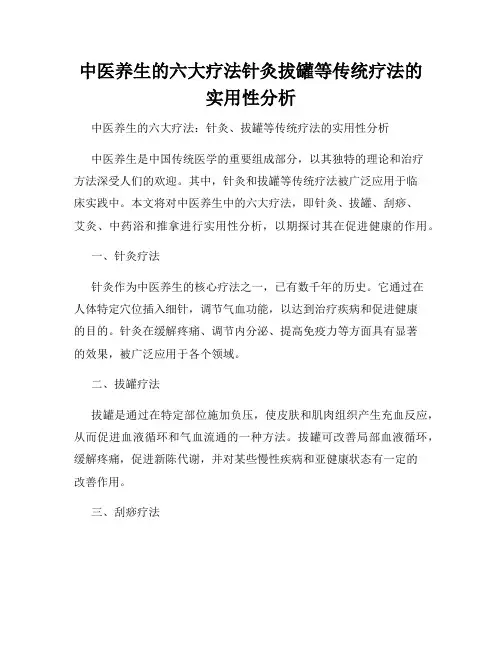 中医养生的六大疗法针灸拔罐等传统疗法的实用性分析

中医养生的六大疗法：针灸、拔罐等传统疗法的实用性分析

中医养生是中国传统医学的重要组成部分，以其独特的理论和治疗方法深受人们的欢迎。其中，针灸和拔罐等传统疗法被广泛应用于临床实践中。本文将对中医养生中的六大疗法，即针灸、拔罐、刮痧、艾灸、中药浴和推拿进行实用性分析，以期探讨其在促进健康的作用。

一、针灸疗法

针灸作为中医养生的核心疗法之一，已有数千年的历史。它通过在人体特定穴位插入细针，调节气血功能，以达到治疗疾病和促进健康的目的。针灸在缓解疼痛、调节内分泌、提高免疫力等方面具有显著的效果，被广泛应用于各个领域。

二、拔罐疗法

拔罐是通过在特定部位施加负压，使皮肤和肌肉组织产生充血反应，从而促进血液循环和气血流通的一种方法。拔罐可改善局部血液循环，缓解疼痛，促进新陈代谢，并对某些慢性疾病和亚健康状态有一定的改善作用。

三、刮痧疗法